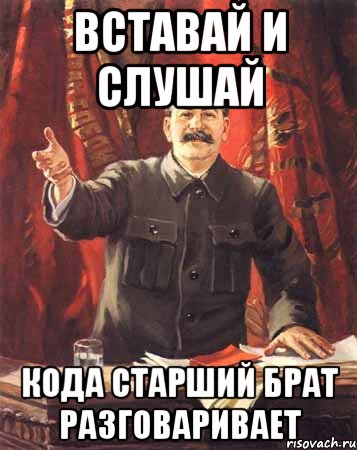 ВСТАВАЙ И СЛУШАЙ

КОДА СТАРШИЙ БРАТ РАЗГОВАРИВАЕТ

risovach.ru